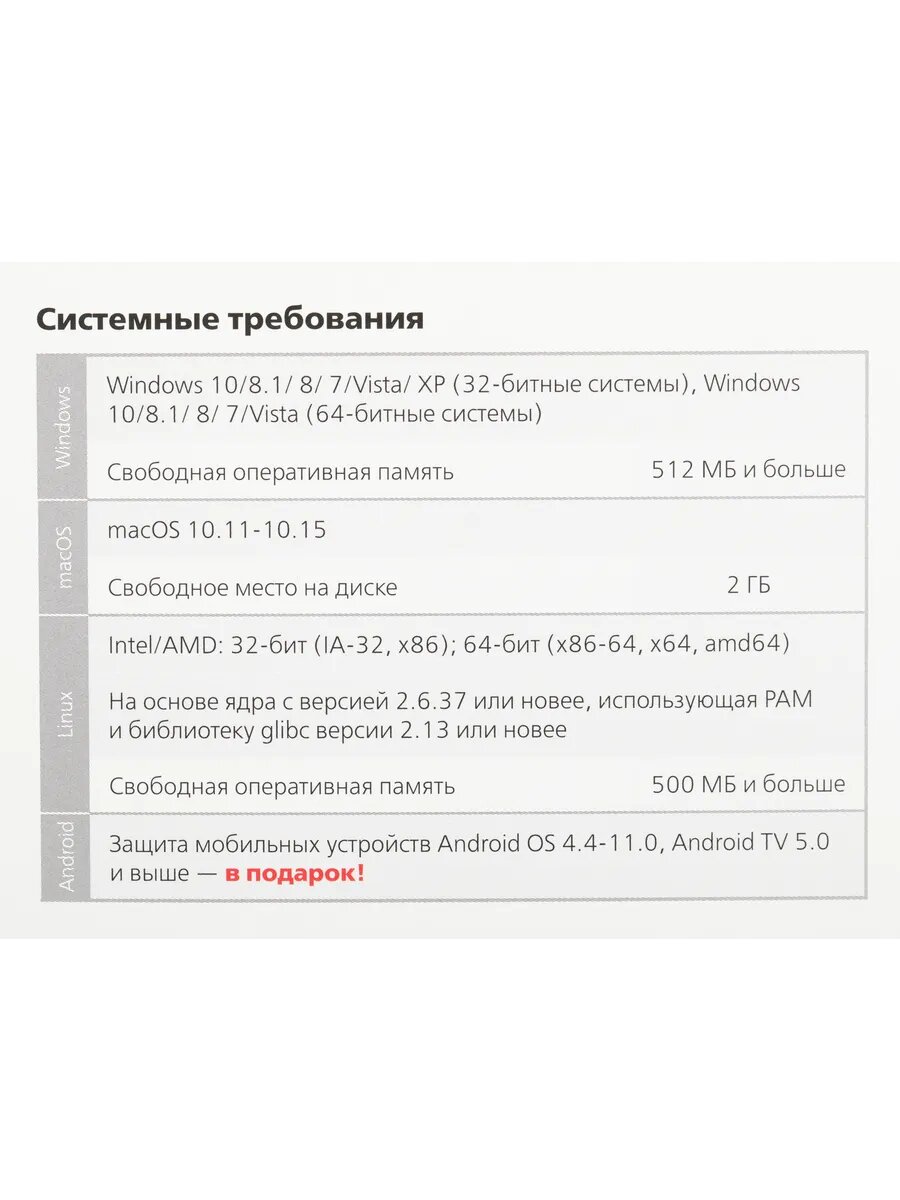 Системные требования

Windows

Windows 10/8.1/ 8/ 7/Vista/ XP (32-битные системы), Windows 10/8.1/ 8/ 7/Vista (64-битные системы)

Свободная оперативная память 512 МБ и больше

macOS

macOS 10.11-10.15

Свободное место на диске 2 ГБ

Linux

Intel/AMD: 32-бит (IA-32, x86); 64-бит (x86-64, x64, amd64)

На основе ядра с версией 2.6.37 или новее, использующая PAM и библиотеку glibc версии 2.13 или новее

Свободная оперативная память 500 МБ и больше

Android

Защита мобильных устройств Android OS 4.4-11.0, Android TV 5.0 и выше — в подарок!